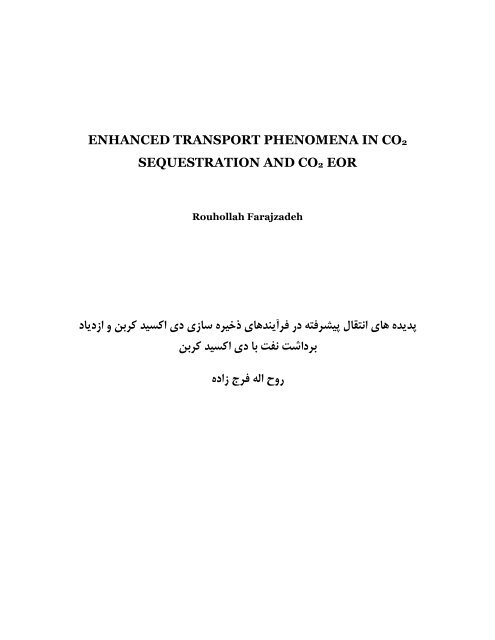 ENHANCED TRANSPORT PHENOMENA IN $CO_2$ SEQUESTRATION AND $CO_2$ EOR

Rouhollah Farajzadeh

پدیده های انتقال پیشرفته در فرآیندهای ذخیره سازی دی اکسید کربن و ازدیاد برداشت نفت با دی اکسید کربن

روح اله فرج زاده